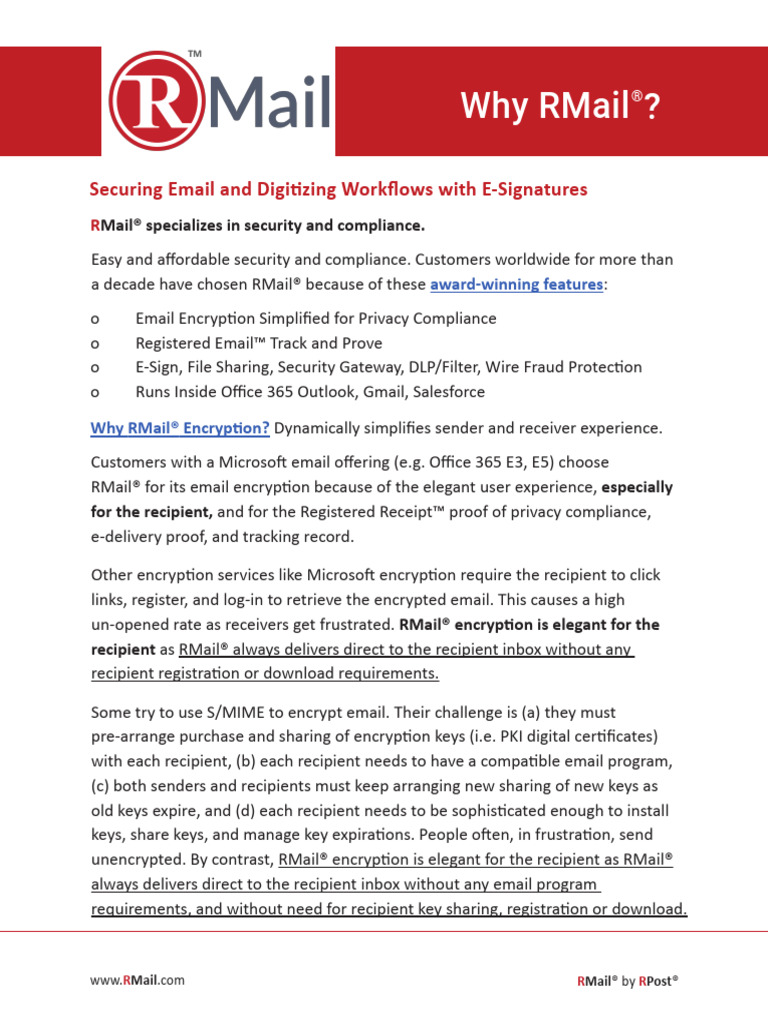 RMail™

Why RMail®?

Securing Email and Digitizing Workflows with E-Signatures

RMail® specializes in security and compliance.

Easy and affordable security and compliance. Customers worldwide for more than a decade have chosen RMail® because of these award-winning features:

o Email Encryption Simplified for Privacy Compliance
o Registered Email™ Track and Prove
o E-Sign, File Sharing, Security Gateway, DLP/Filter, Wire Fraud Protection
o Runs Inside Office 365 Outlook, Gmail, Salesforce

Why RMail® Encryption? Dynamically simplifies sender and receiver experience.

Customers with a Microsoft email offering (e.g. Office 365 E3, E5) choose RMail® for its email encryption because of the elegant user experience, especially for the recipient, and for the Registered Receipt™ proof of privacy compliance, e-delivery proof, and tracking record.

Other encryption services like Microsoft encryption require the recipient to click links, register, and log-in to retrieve the encrypted email. This causes a high un-opened rate as receivers get frustrated. RMail® encryption is elegant for the recipient as RMail® always delivers direct to the recipient inbox without any recipient registration or download requirements.

Some try to use S/MIME to encrypt email. Their challenge is (a) they must pre-arrange purchase and sharing of encryption keys (i.e. PKI digital certificates) with each recipient, (b) each recipient needs to have a compatible email program, (c) both senders and recipients must keep arranging new sharing of new keys as old keys expire, and (d) each recipient needs to be sophisticated enough to install keys, share keys, and manage key expirations. People often, in frustration, send unencrypted. By contrast, RMail® encryption is elegant for the recipient as RMail® always delivers direct to the recipient inbox without any email program requirements, and without need for recipient key sharing, registration or download.

www.RMail.com

RMail® by RPost®